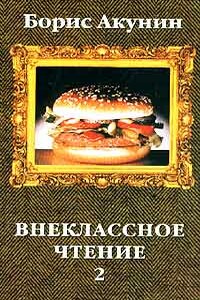 Борис Акунин

ВНЕКЛАССНОЕ
ЧТЕНИЕ
2